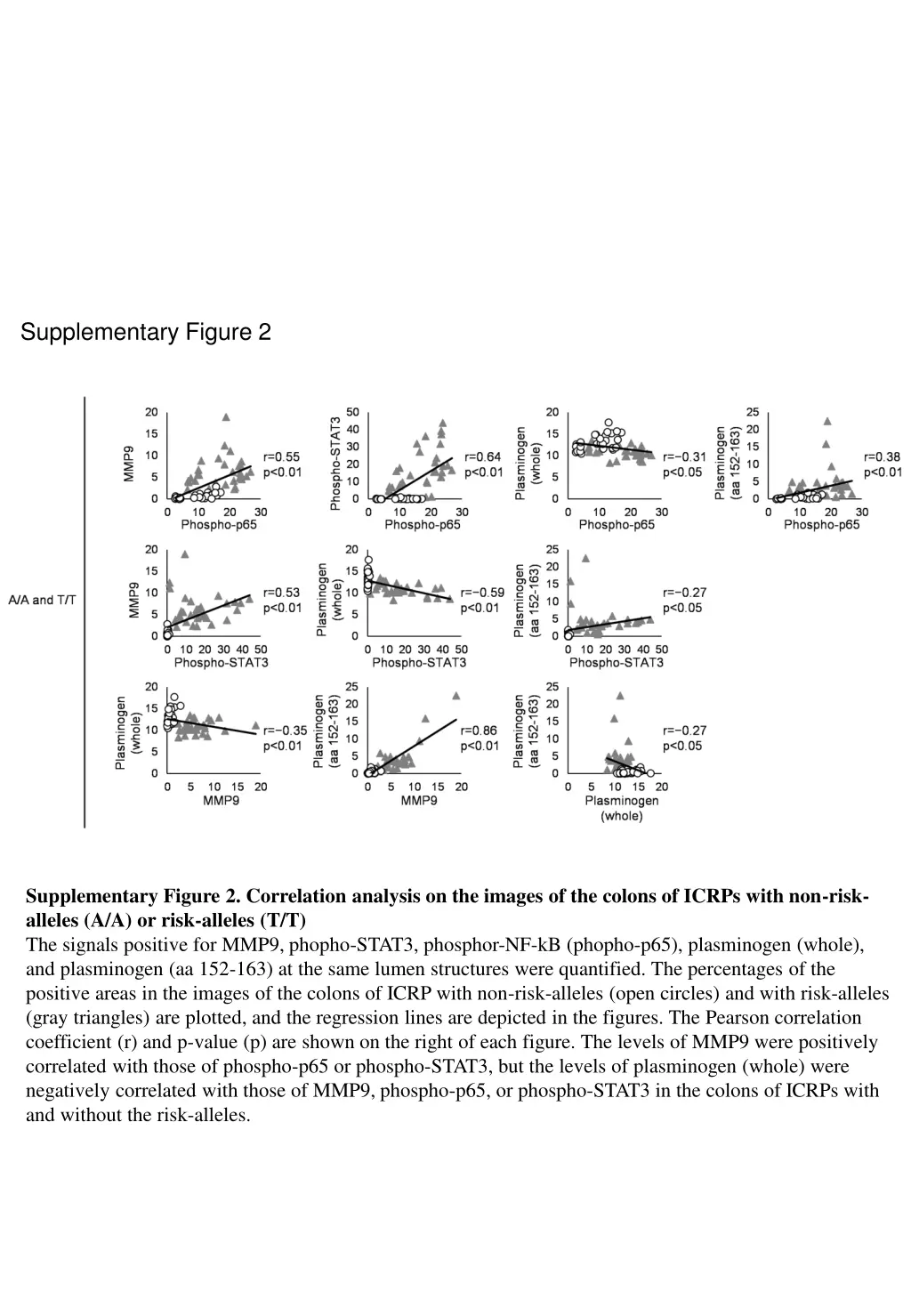 Supplementary Figure 2

A/A and T/T

MMP9
20
15
10
5
0
0 10 20 30
Phospho-p65
r=0.55
p<0.01

Phospho-STAT3
50
40
30
20
10
0
0 10 20 30
Phospho-p65
r=0.64
p<0.01

Plasminogen (whole)
20
15
10
5
0
0 10 20 30
Phospho-p65
r=−0.31
p<0.05

Plasminogen (aa 152-163)
25
20
15
10
5
0
0 10 20 30
Phospho-p65
r=0.38
p<0.01

MMP9
20
15
10
5
0
0 10 20 30 40 50
Phospho-STAT3
r=0.53
p<0.01

Plasminogen (whole)
20
15
10
5
0
0 10 20 30 40 50
Phospho-STAT3
r=−0.59
p<0.01

Plasminogen (aa 152-163)
25
20
15
10
5
0
0 10 20 30 40 50
Phospho-STAT3
r=−0.27
p<0.05

Plasminogen (whole)
20
15
10
5
0
0 5 10 15 20
MMP9
r=−0.35
p<0.01

Plasminogen (aa 152-163)
25
20
15
10
5
0
0 5 10 15 20
MMP9
r=0.86
p<0.01

Plasminogen (aa 152-163)
25
20
15
10
5
0
0 5 10 15 20
Plasminogen (whole)
r=−0.27
p<0.05

**Supplementary Figure 2. Correlation analysis on the images of the colons of ICRPs with non-risk-alleles (A/A) or risk-alleles (T/T)**
The signals positive for MMP9, phopho-STAT3, phosphor-NF-kB (phopho-p65), plasminogen (whole), and plasminogen (aa 152-163) at the same lumen structures were quantified. The percentages of the positive areas in the images of the colons of ICRP with non-risk-alleles (open circles) and with risk-alleles (gray triangles) are plotted, and the regression lines are depicted in the figures. The Pearson correlation coefficient (r) and p-value (p) are shown on the right of each figure. The levels of MMP9 were positively correlated with those of phospho-p65 or phospho-STAT3, but the levels of plasminogen (whole) were negatively correlated with those of MMP9, phospho-p65, or phospho-STAT3 in the colons of ICRPs with and without the risk-alleles.